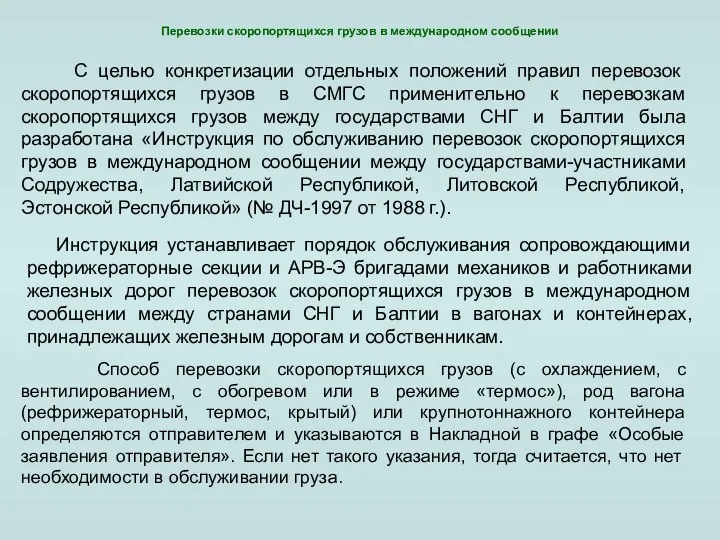 Перевозки скоропортящихся грузов в международном сообщении

С целью конкретизации отдельных положений правил перевозок скоропортящихся грузов в СМГС применительно к перевозкам скоропортящихся грузов между государствами СНГ и Балтии была разработана «Инструкция по обслуживанию перевозок скоропортящихся грузов в международном сообщении между государствами-участниками Содружества, Латвийской Республикой, Литовской Республикой, Эстонской Республикой» (№ ДЧ-1997 от 1988 г.).

Инструкция устанавливает порядок обслуживания сопровождающими рефрижераторные секции и АРВ-Э бригадами механиков и работниками железных дорог перевозок скоропортящихся грузов в международном сообщении между странами СНГ и Балтии в вагонах и контейнерах, принадлежащих железным дорогам и собственникам.

Способ перевозки скоропортящихся грузов (с охлаждением, с вентилированием, с обогревом или в режиме «термос»), род вагона (рефрижераторный, термос, крытый) или крупнотоннажного контейнера определяются отправителем и указываются в Накладной в графе «Особые заявления отправителя». Если нет такого указания, тогда считается, что нет необходимости в обслуживании груза.